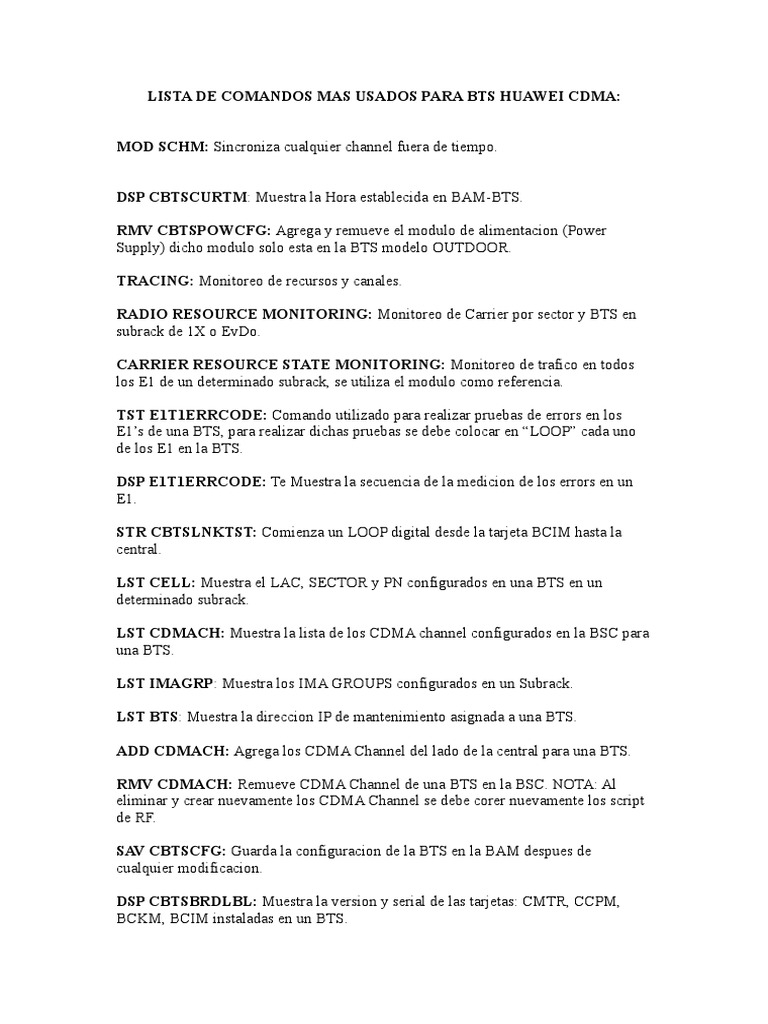 LISTA DE COMANDOS MAS USADOS PARA BTS HUAWEI CDMA:

MOD SCHM: Sincroniza cualquier channel fuera de tiempo.

DSP CBTSCURTM: Muestra la Hora establecida en BAM-BTS.

RMV CBTSPOWCFG: Agrega y remueve el modulo de alimentacion (Power Supply) dicho modulo solo esta en la BTS modelo OUTDOOR.

TRACING: Monitoreo de recursos y canales.

RADIO RESOURCE MONITORING: Monitoreo de Carrier por sector y BTS en subrack de 1X o EvDo.

CARRIER RESOURCE STATE MONITORING: Monitoreo de trafico en todos los E1 de un determinado subrack, se utiliza el modulo como referencia.

TST E1T1ERRCODE: Comando utilizado para realizar pruebas de errors en los E1's de una BTS, para realizar dichas pruebas se debe colocar en "LOOP" cada uno de los E1 en la BTS.

DSP E1T1ERRCODE: Te Muestra la secuencia de la medicion de los errors en un E1.

STR CBTSLNKTST: Comienza un LOOP digital desde la tarjeta BCIM hasta la central.

LST CELL: Muestra el LAC, SECTOR y PN configurados en una BTS en un determinado subrack.

LST CDMACH: Muestra la lista de los CDMA channel configurados en la BSC para una BTS.

LST IMAGRP: Muestra los IMA GROUPS configurados en un Subrack.

LST BTS: Muestra la direccion IP de mantenimiento asignada a una BTS.

ADD CDMACH: Agrega los CDMA Channel del lado de la central para una BTS.

RMV CDMACH: Remueve CDMA Channel de una BTS en la BSC. NOTA: Al eliminar y crear nuevamente los CDMA Channel se debe corer nuevamente los script de RF.

SAV CBTSCFG: Guarda la configuracion de la BTS en la BAM despues de cualquier modificacion.

DSP CBTSBRDLBL: Muestra la version y serial de las tarjetas: CMTR, CCPM, BCKM, BCIM instaladas en un BTS.